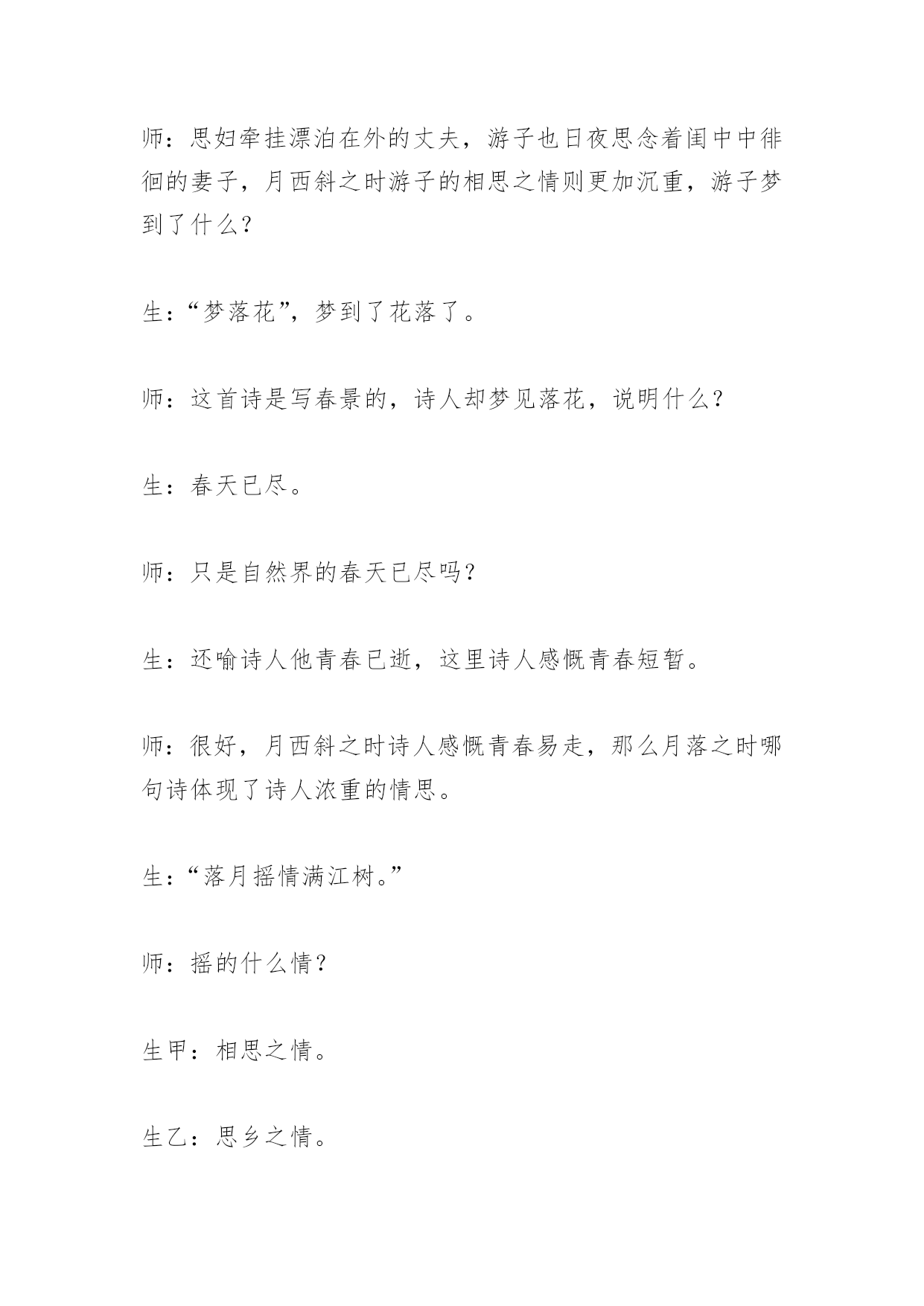 师：思妇牵挂漂泊在外的丈夫，游子也日夜思念着闺中中徘徊的妻子，月西斜之时游子的相思之情则更加沉重，游子梦到了什么？

生：“梦落花”，梦到了花落了。

师：这首诗是写春景的，诗人却梦见落花，说明什么？

生：春天已尽。

师：只是自然界的春天已尽吗？

生：还喻诗人他青春已逝，这里诗人感慨青春短暂。

师：很好，月西斜之时诗人感慨青春易走，那么月落之时哪句诗体现了诗人浓重的情思。

生：“落月摇情满江树。”

师：摇的什么情？

生甲：相思之情。

生乙：思乡之情。